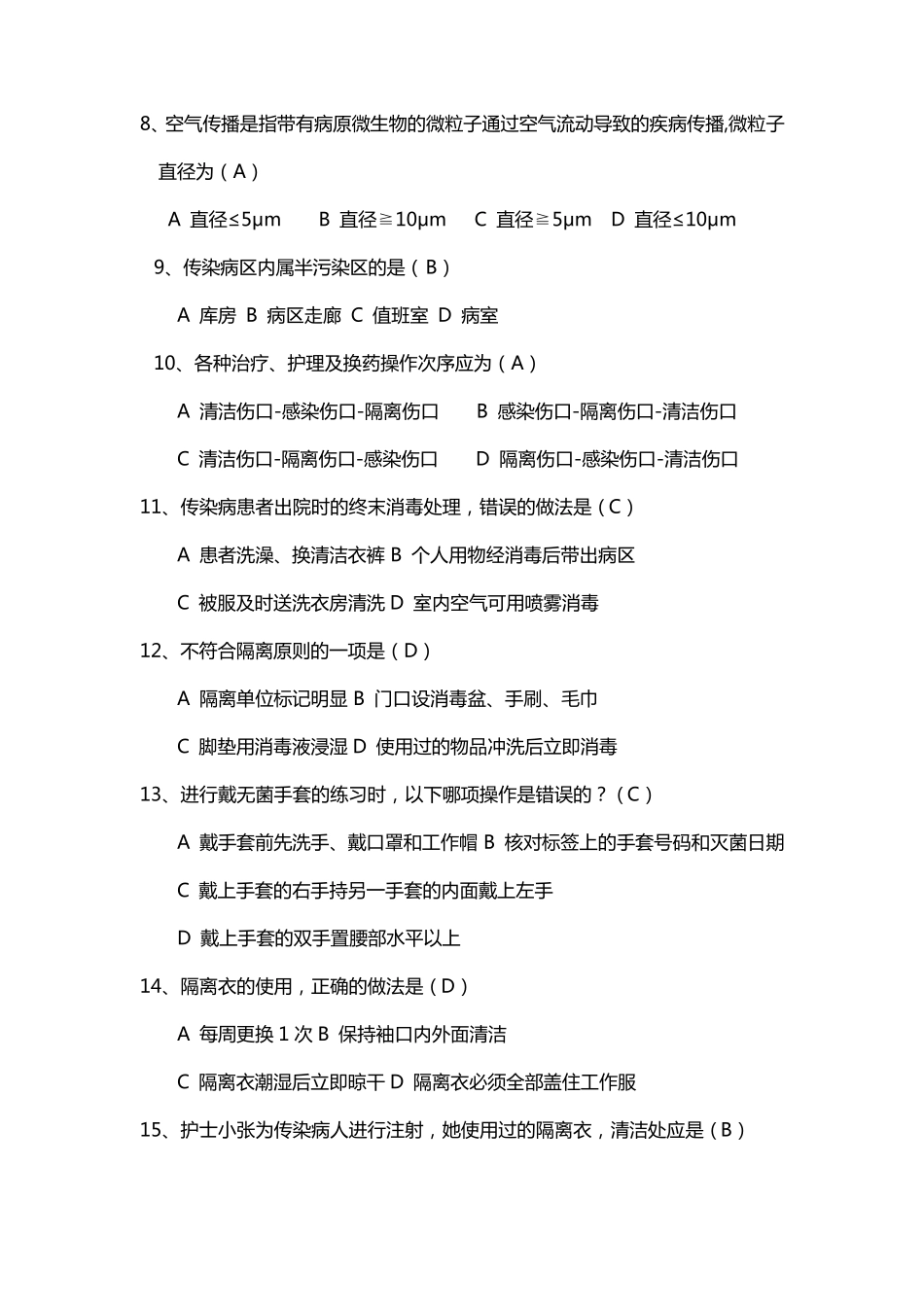 8、空气传播是指带有病原微生物的微粒子通过空气流动导致的疾病传播,微粒子直径为（A）

A 直径≤5μm B 直径≧10μm C 直径≧5μm D 直径≤10μm

9、传染病区内属半污染区的是（B）

A 库房 B 病区走廊 C 值班室 D 病室

10、各种治疗、护理及换药操作次序应为（A）

A 清洁伤口-感染伤口-隔离伤口 B 感染伤口-隔离伤口-清洁伤口

C 清洁伤口-隔离伤口-感染伤口 D 隔离伤口-感染伤口-清洁伤口

11、传染病患者出院时的终末消毒处理，错误的做法是（C）

A 患者洗澡、换清洁衣裤 B 个人用物经消毒后带出病区

C 被服及时送洗衣房清洗 D 室内空气可用喷雾消毒

12、不符合隔离原则的一项是（D）

A 隔离单位标记明显 B 门口设消毒盆、手刷、毛巾

C 脚垫用消毒液浸湿 D 使用过的物品冲洗后立即消毒

13、进行戴无菌手套的练习时，以下哪项操作是错误的？（C）

A 戴手套前先洗手、戴口罩和工作帽 B 核对标签上的手套号码和灭菌日期

C 戴上手套的右手持另一手套的内面戴上左手

D 戴上手套的双手置腰部水平以上

14、隔离衣的使用，正确的做法是（D）

A 每周更换 1 次 B 保持袖口内外面清洁

C 隔离衣潮湿后立即晾干 D 隔离衣必须全部盖住工作服

15、护士小张为传染病人进行注射，她使用过的隔离衣，清洁处应是（B）